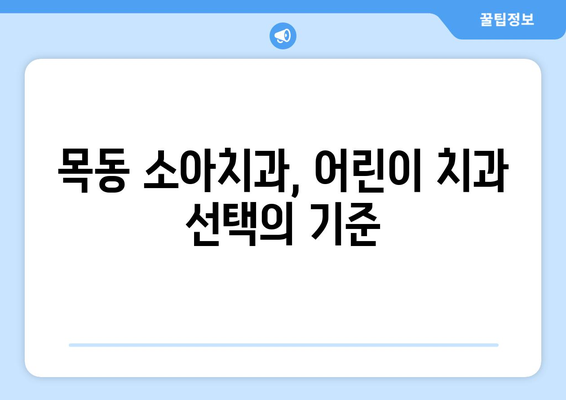 꿀팁정보

목동 소아치과, 어린이 치과 선택의 기준